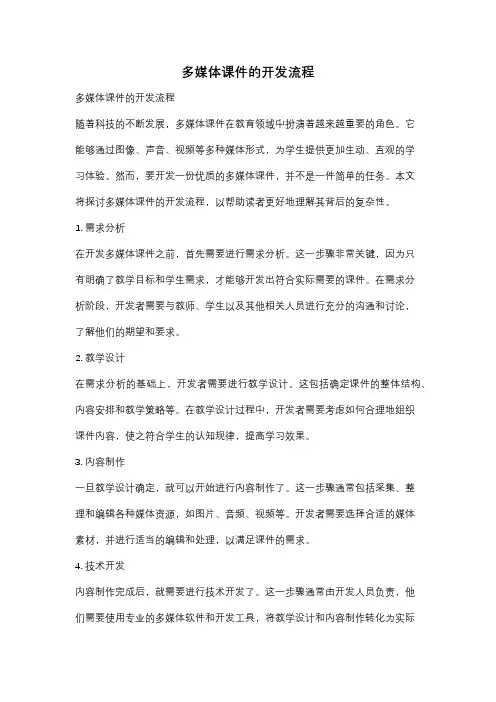 多媒体课件的开发流程

多媒体课件的开发流程

随着科技的不断发展，多媒体课件在教育领域中扮演着越来越重要的角色。它能够通过图像、声音、视频等多种媒体形式，为学生提供更加生动、直观的学习体验。然而，要开发一份优质的多媒体课件，并不是一件简单的任务。本文将探讨多媒体课件的开发流程，以帮助读者更好地理解其背后的复杂性。

1. 需求分析

在开发多媒体课件之前，首先需要进行需求分析。这一步骤非常关键，因为只有明确了教学目标和学生需求，才能够开发出符合实际需要的课件。在需求分析阶段，开发者需要与教师、学生以及其他相关人员进行充分的沟通和讨论，了解他们的期望和要求。

2. 教学设计

在需求分析的基础上，开发者需要进行教学设计。这包括确定课件的整体结构、内容安排和教学策略等。在教学设计过程中，开发者需要考虑如何合理地组织课件内容，使之符合学生的认知规律，提高学习效果。

3. 内容制作

一旦教学设计确定，就可以开始进行内容制作了。这一步骤通常包括采集、整理和编辑各种媒体资源，如图片、音频、视频等。开发者需要选择合适的媒体素材，并进行适当的编辑和处理，以满足课件的需求。

4. 技术开发

内容制作完成后，就需要进行技术开发了。这一步骤通常由开发人员负责，他们需要使用专业的多媒体软件和开发工具，将教学设计和内容制作转化为实际